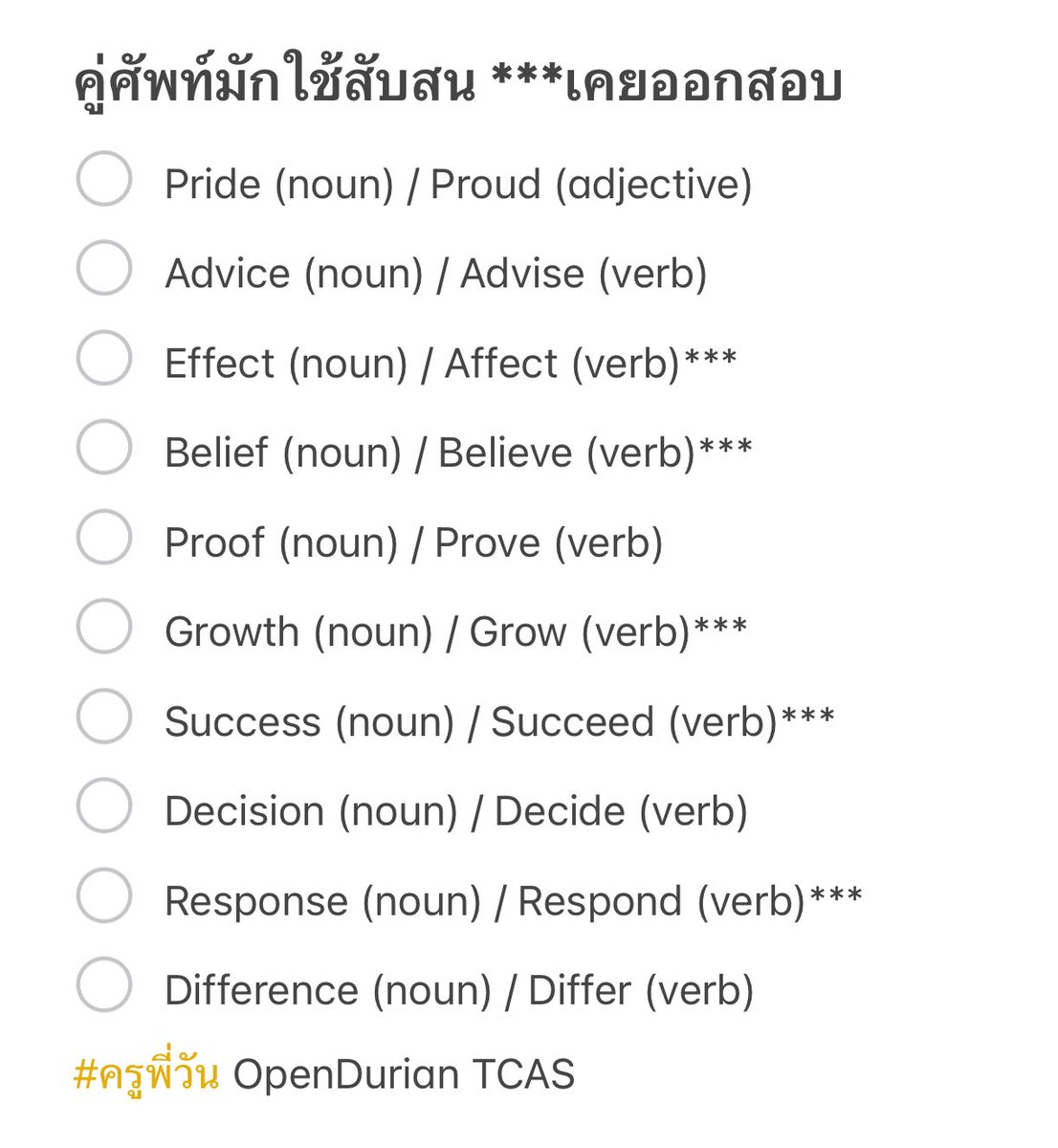 คู่ศัพท์มักใช้สับสน ***เคยออกสอบ

Pride (noun) / Proud (adjective)

Advice (noun) / Advise (verb)

Effect (noun) / Affect (verb)***

Belief (noun) / Believe (verb)***

Proof (noun) / Prove (verb)

Growth (noun) / Grow (verb)***

Success (noun) / Succeed (verb)***

Decision (noun) / Decide (verb)

Response (noun) / Respond (verb)***

Difference (noun) / Differ (verb)

#ครูพี่วัน OpenDurian TCAS